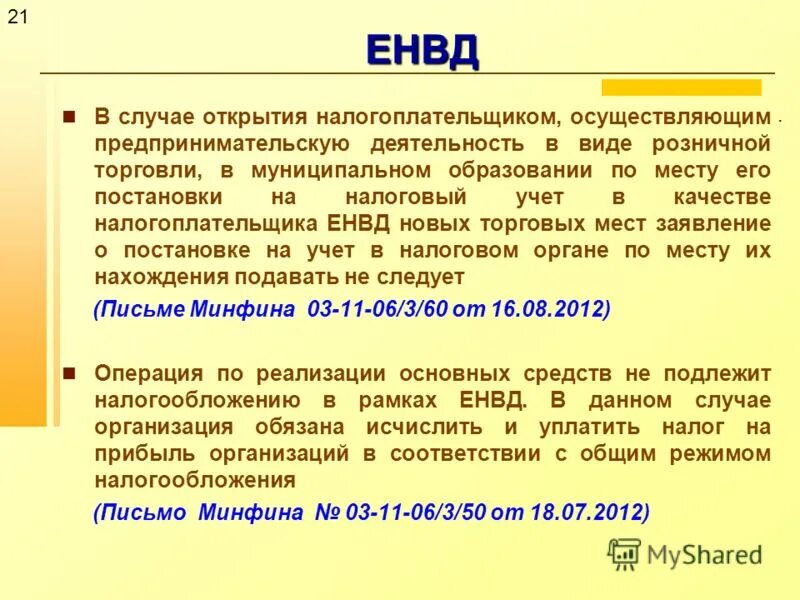 21

ЕНВД

В случае открытия налогоплательщиком, осуществляющим предпринимательскую деятельность в виде розничной торговли, в муниципальном образовании по месту его постановки на налоговый учет в качестве налогоплательщика ЕНВД новых торговых мест заявление о постановке на учет в налоговом органе по месту их нахождения подавать не следует

(Письме Минфина 03-11-06/3/60 от 16.08.2012)

Операция по реализации основных средств не подлежит налогообложению в рамках ЕНВД. В данном случае организация обязана исчислить и уплатить налог на прибыль организаций в соответствии с общим режимом налогообложения

(Письмо Минфина № 03-11-06/3/50 от 18.07.2012)

MyShared